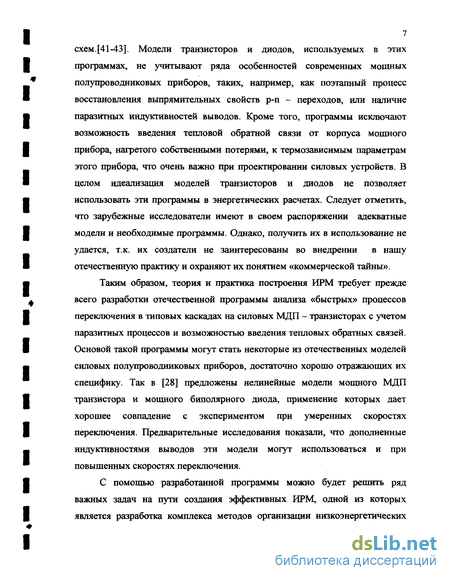 7

схем.[41-43]. Модели транзисторов и диодов, используемых в этих программах, не учитывают ряда особенностей современных мощных полупроводниковых приборов, таких, например, как поэтапный процесс восстановления выпрямительных свойств p-n – переходов, или наличие паразитных индуктивностей выводов. Кроме того, программы исключают возможность введения тепловой обратной связи от корпуса мощного прибора, нагретого собственными потерями, к термозависимым параметрам этого прибора, что очень важно при проектировании силовых устройств. В целом идеализация моделей транзисторов и диодов не позволяет использовать эти программы в энергетических расчетах. Следует отметить, что зарубежные исследователи имеют в своем распоряжении адекватные модели и необходимые программы. Однако, получить их в использование не удается, т.к. их создатели не заинтересованы во внедрении в нашу отечественную практику и охраняют их понятием «коммерческой тайны».

Таким образом, теория и практика построения ИРМ требует прежде всего разработки отечественной программы анализа «быстрых» процессов переключения в типовых каскадах на силовых МДП – транзисторах с учетом паразитных процессов и возможностью введения тепловых обратных связей. Основой такой программы могут стать некоторые из отечественных моделей силовых полупроводниковых приборов, достаточно хорошо отражающих их специфику. Так в [28] предложены нелинейные модели мощного МДП транзистора и мощного биполярного диода, применение которых дает хорошее совпадение с экспериментом при умеренных скоростях переключения. Предварительные исследования показали, что дополненные индуктивностями выводов эти модели могут использоваться и при повышенных скоростях переключения.

С помощью разработанной программы можно будет решить ряд важных задач на пути создания эффективных ИРМ, одной из которых является разработка комплекса методов организации низкоэнергетических

dsLib.net
библиотека диссертаций